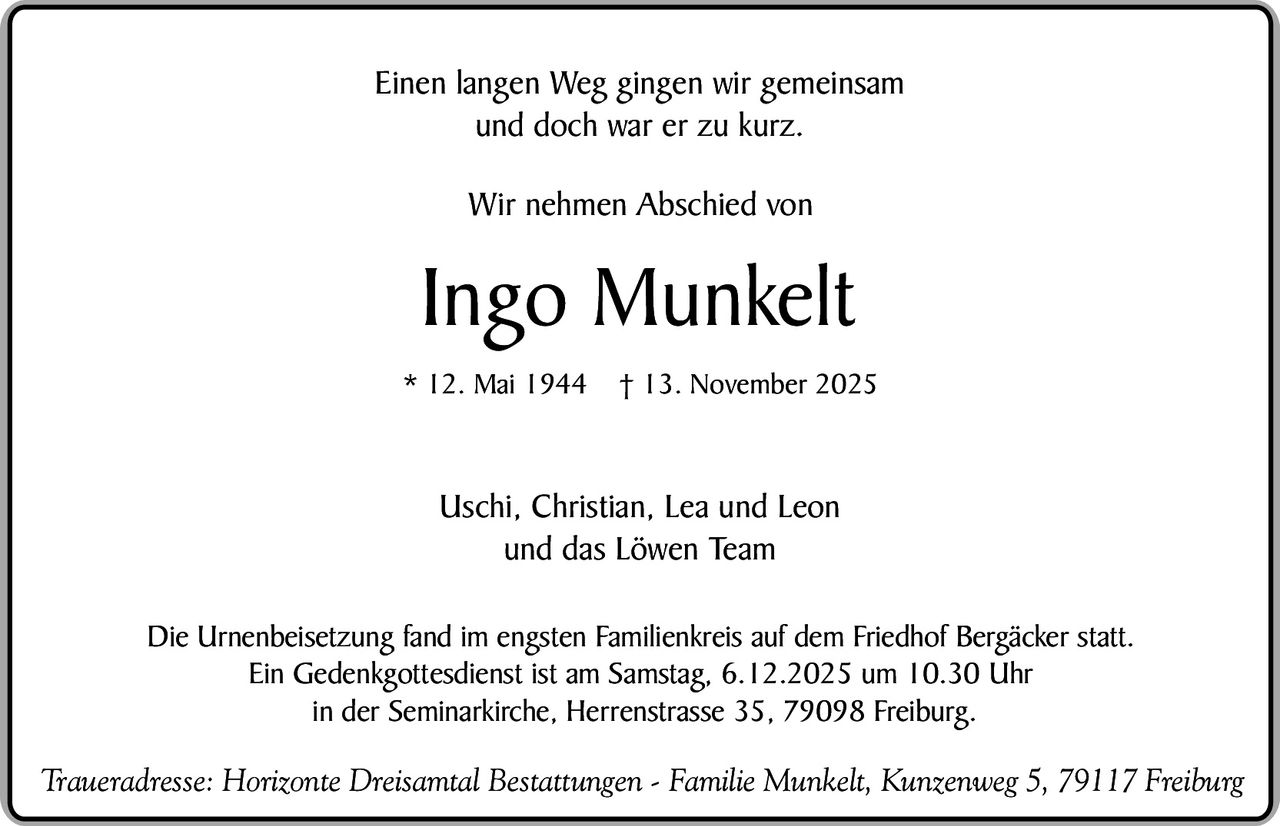 Einen langen Weg gingen wir gemeinsam
und doch war er zu kurz.

Wir nehmen Abschied von

Ingo Munkelt

* 12. Mai 1944 † 13. November 2025

Uschi, Christian, Lea und Leon
und das Löwen Team

Die Urnenbeisetzung fand im engsten Familienkreis auf dem Friedhof Bergäcker statt.
Ein Gedenkgottesdienst ist am Samstag, 6.12.2025 um 10.30 Uhr
in der Seminarkirche, Herrenstrasse 35, 79098 Freiburg.

Traueradresse: Horizonte Dreisamtal Bestattungen - Familie Munkelt, Kunzenweg 5, 79117 Freiburg